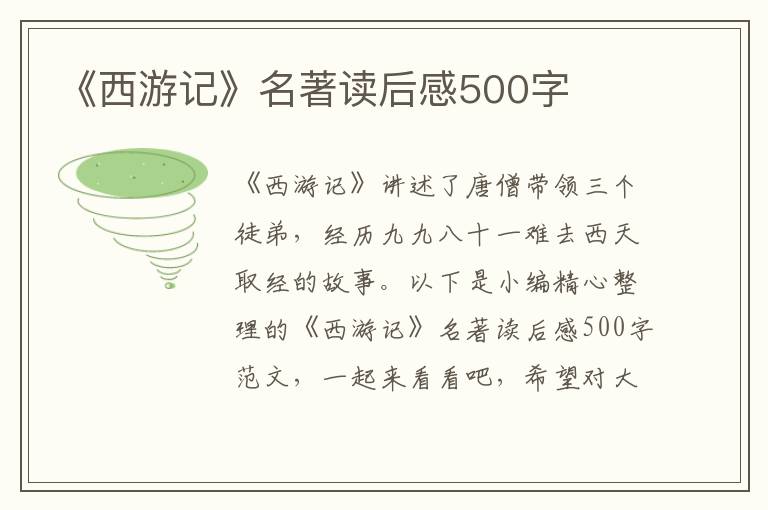 《西游记》名著读后感500字

《西游记》讲述了唐僧带领三个徒弟，经历九九八十一难去西天取经的故事。以下是小编精心整理的《西游记》名著读后感500字范文，一起来看看吧，希望对大